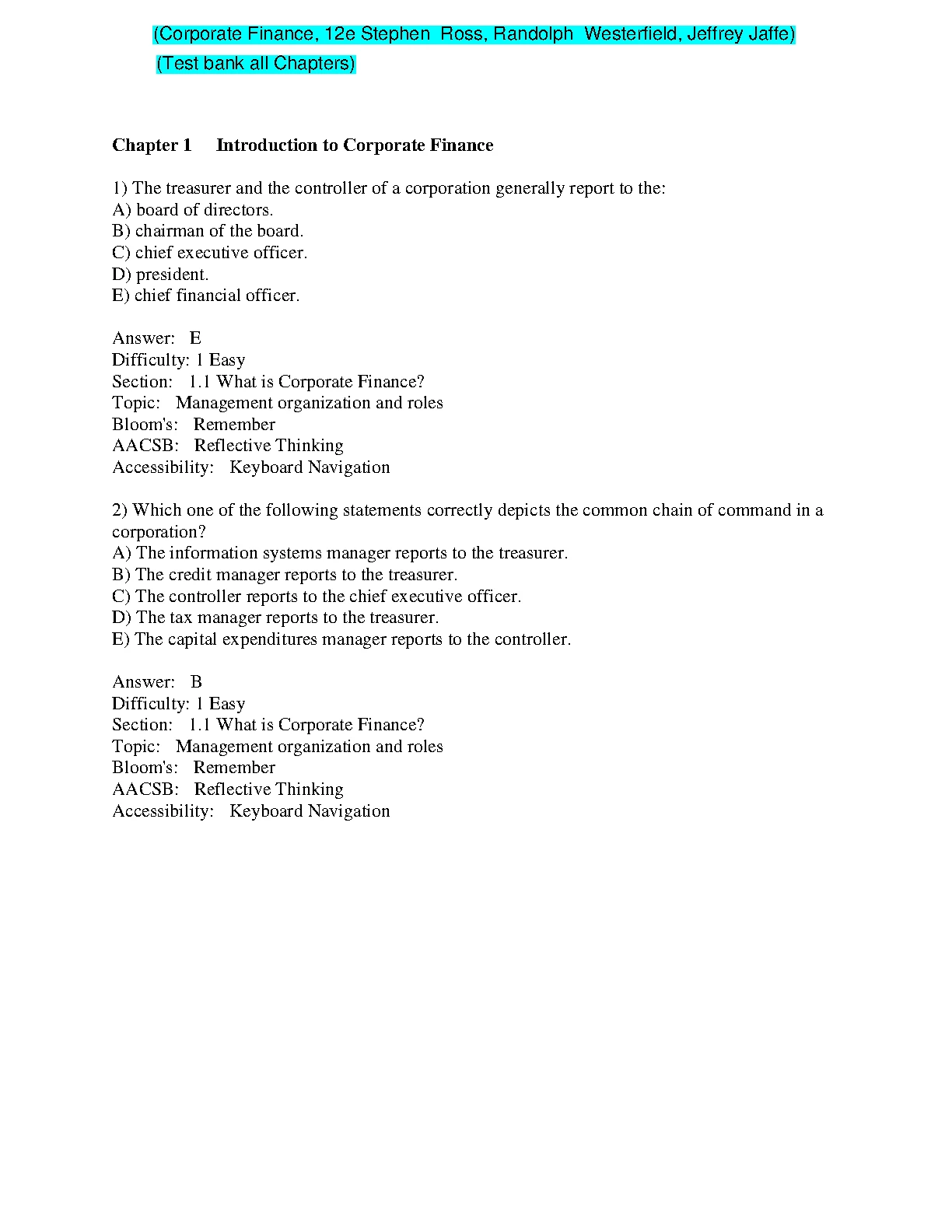 (Corporate Finance, 12e Stephen Ross, Randolph Westerfield, Jeffrey Jaffe)
(Test bank all Chapters)

Chapter 1 Introduction to Corporate Finance

1) The treasurer and the controller of a corporation generally report to the:
A) board of directors.
B) chairman of the board.
C) chief executive officer.
D) president.
E) chief financial officer.

Answer: E
Difficulty: 1 Easy
Section: 1.1 What is Corporate Finance?
Topic: Management organization and roles
Bloom's: Remember
AACSB: Reflective Thinking
Accessibility: Keyboard Navigation

2) Which one of the following statements correctly depicts the common chain of command in a corporation?
A) The information systems manager reports to the treasurer.
B) The credit manager reports to the treasurer.
C) The controller reports to the chief executive officer.
D) The tax manager reports to the treasurer.
E) The capital expenditures manager reports to the controller.

Answer: B
Difficulty: 1 Easy
Section: 1.1 What is Corporate Finance?
Topic: Management organization and roles
Bloom's: Remember
AACSB: Reflective Thinking
Accessibility: Keyboard Navigation